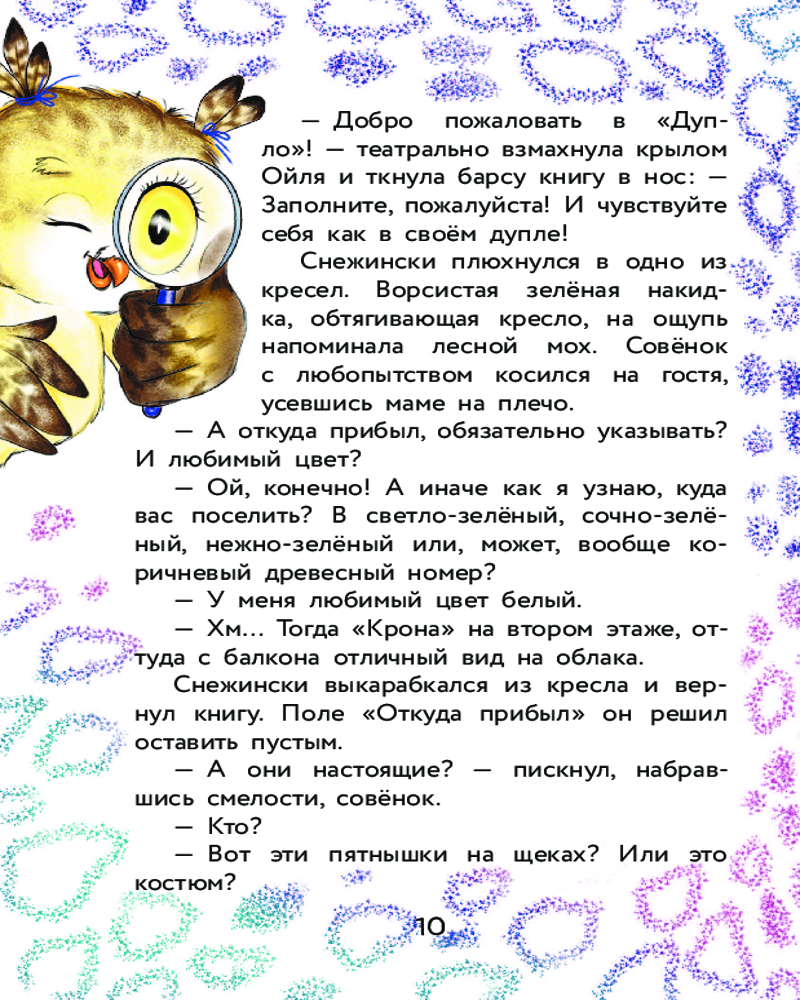 — Добро пожаловать в «Дупло»! — театрально взмахнула крылом Ойля и ткнула барсу книгу в нос: — Заполните, пожалуйста! И чувствуйте себя как в своём дупле!

Снежински плюхнулся в одно из кресел. Ворсистая зелёная накидка, обтягивающая кресло, на ощупь напоминала лесной мох. Совёнок с любопытством косился на гостя, усевшись маме на плечо.

— А откуда прибыл, обязательно указывать? И любимый цвет?

— Ой, конечно! А иначе как я узнаю, куда вас поселить? В светло-зелёный, сочно-зелёный, нежно-зелёный или, может, вообще коричневый древесный номер?

— У меня любимый цвет белый.

— Хм... Тогда «Крона» на втором этаже, оттуда с балкона отличный вид на облака.

Снежински выкарабкался из кресла и вернул книгу. Поле «Откуда прибыл» он решил оставить пустым.

— А они настоящие? — пискнул, набравшись смелости, совёнок.

— Кто?

— Вот эти пятнышки на щеках? Или это костюм?

10